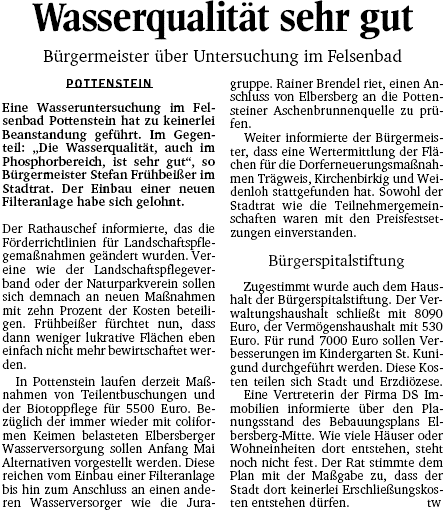 Wasserqualität sehr gut

Bürgermeister über Untersuchung im Felsenbad

POTTENSTEIN

Eine Wasseruntersuchung im Felsenbad Pottenstein hat zu keinerlei Beanstandung geführt. Im Gegenteil: „Die Wasserqualität, auch im Phosphorbereich, ist sehr gut“, so Bürgermeister Stefan Frühbeißer im Stadtrat. Der Einbau einer neuen Filteranlage habe sich gelohnt.

Der Rathauschef informierte, das die Förderrichtlinien für Landschaftspflegemaßnahmen geändert wurden. Vereine wie der Landschaftspflegeverband oder der Naturparkverein sollen sich demnach an neuen Maßnahmen mit zehn Prozent der Kosten beteiligen. Frühbeißer fürchtet nun, dass dann weniger lukrative Flächen eben einfach nicht mehr bewirtschaftet werden.

In Pottenstein laufen derzeit Maßnahmen von Teilentbuschungen und der Biotoppflege für 5500 Euro. Bezüglich der immer wieder mit coliformen Keimen belasteten Elbersberger Wasserversorgung sollen Anfang Mai Alternativen vorgestellt werden. Diese reichen vom Einbau einer Filteranlage bis hin zum Anschluss an einen anderen Wasserversorger wie die Juragruppe. Rainer Brendel riet, einen Anschluss von Elbersberg an die Pottensteiner Aschenbrunnenquelle zu prüfen.

Weiter informierte der Bürgermeister, dass eine Wertermittlung der Flächen für die Dorferneuerungsmaßnahmen Trägweis, Kirchenbirkig und Weidenloh stattgefunden hat. Sowohl der Stadtrat wie die Teilnehmergemeinschaften waren mit den Preisfestsetzungen einverstanden.

Bürgerspitalstiftung

Zugestimmt wurde auch dem Haushalt der Bürgerspitalstiftung. Der Verwaltungshaushalt schließt mit 8090 Euro, der Vermögenshaushalt mit 530 Euro. Für rund 7000 Euro sollen Verbesserungen im Kindergarten St. Kunigund durchgeführt werden. Diese Kosten teilen sich Stadt und Erzdiözese.

Eine Vertreterin der Firma DS Immobilien informierte über den Planungsstand des Bebauungsplans Elbersberg-Mitte. Wie viele Häuser oder Wohneinheiten dort entstehen, steht noch nicht fest. Der Rat stimmte dem Plan mit der Maßgabe zu, dass der Stadt dort keinerlei Erschließungskosten entstehen dürfen. tw